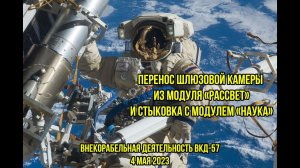 ПЕРЕНОС ШЛЮЗОВОЙ КАМЕРЫ
ИЗ МОДУЛЯ «РАССВЕТ»
И СТЫКОВКА С МОДУЛЕМ «НАУКА»

ВНЕКОРАБЕЛЬНАЯ ДЕЯТЕЛЬНОСТЬ ВКД-57
4 МАЯ 2023